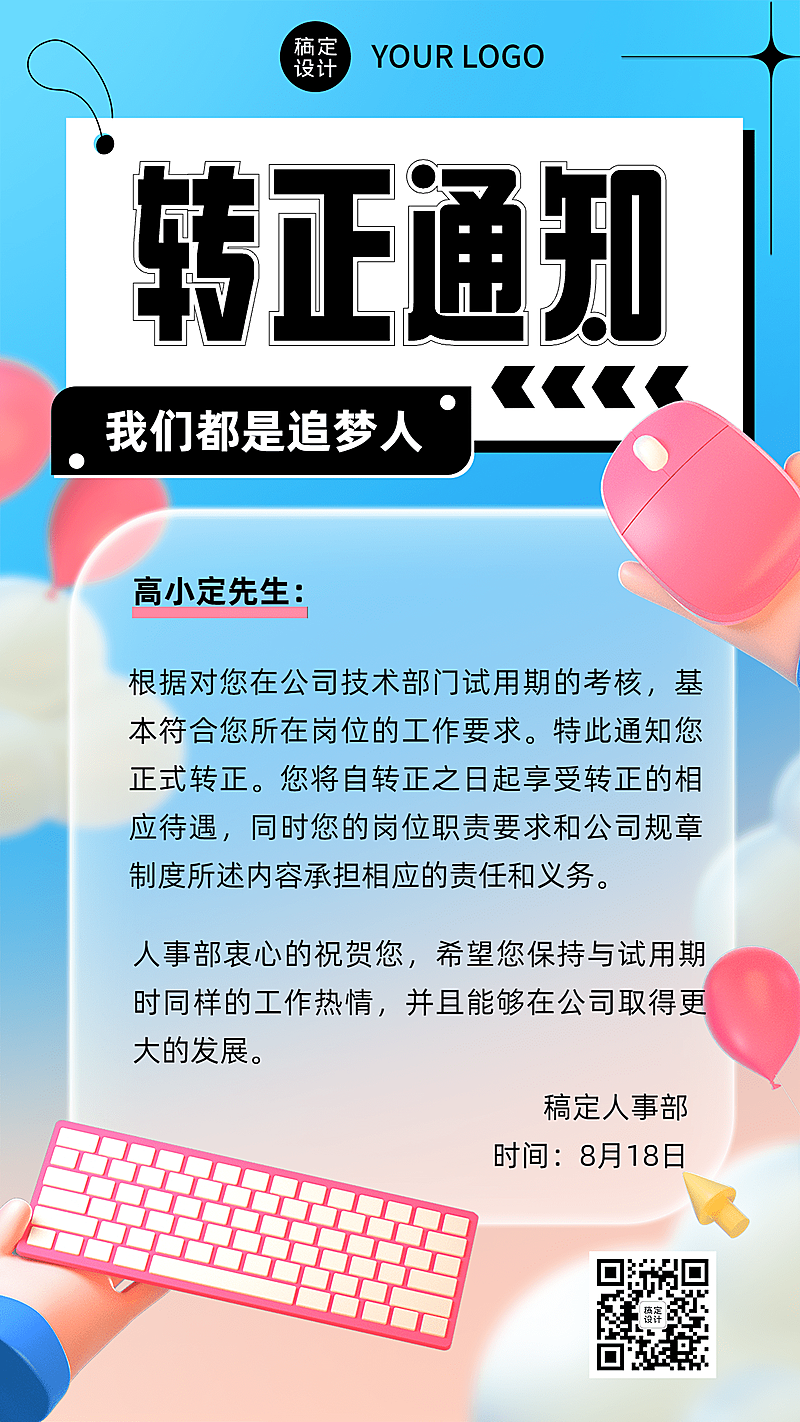 稿定设计 YOUR LOGO

转正通知

我们都是追梦人

高小定先生：

根据对您在公司技术部门试用期的考核，基本符合您所在岗位的工作要求。特此通知您正式转正。您将自转正之日起享受转正的相应待遇，同时您的岗位职责要求和公司规章制度所述内容承担相应的责任和义务。

人事部衷心的祝贺您，希望您保持与试用期时同样的工作热情，并且能够在公司取得更大的发展。

稿定人事部

时间：8月18日

稿定设计